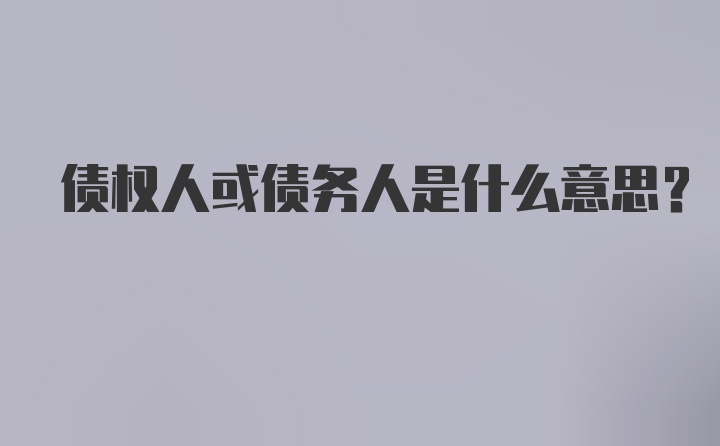 债权人或债务人是什么意思?